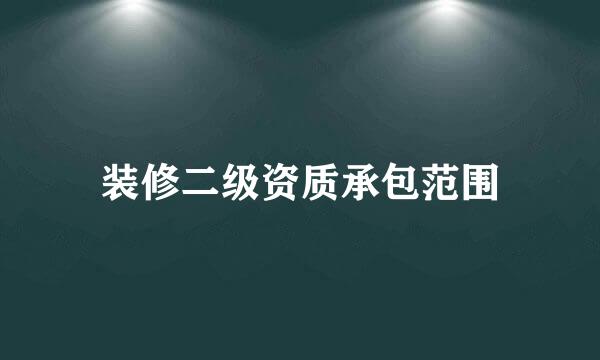 装修二级资质承包范围